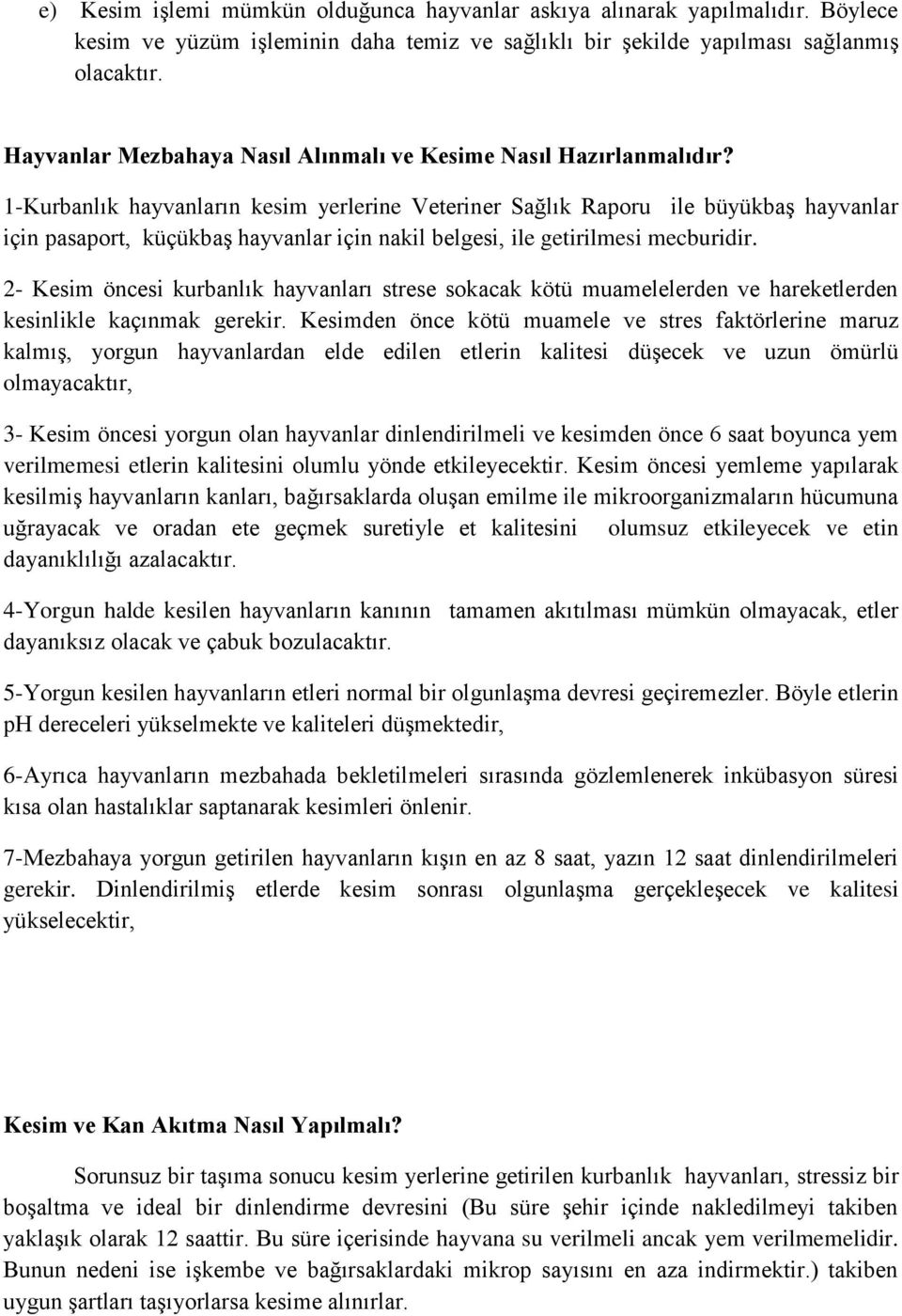 e) Kesim işlemi mümkün olduğunca hayvanlar askıya alınarak yapılmalıdır. Böylece kesim ve yüzüm işleminin daha temiz ve sağlıklı bir şekilde yapılması sağlanmış olacaktır.

Hayvanlar Mezbahaya Nasıl Alınmalı ve Kesime Nasıl Hazırlanmalıdır?

1-Kurbanlık hayvanların kesim yerlerine Veteriner Sağlık Raporu ile büyükbaş hayvanlar için pasaport, küçükbaş hayvanlar için nakil belgesi, ile getirilmesi mecburidir.

2- Kesim öncesi kurbanlık hayvanları strese sokacak kötü muamelelerden ve hareketlerden kesinlikle kaçınmak gerekir. Kesimden önce kötü muamele ve stres faktörlerine maruz kalmış, yorgun hayvanlardan elde edilen etlerin kalitesi düşecek ve uzun ömürlü olmayacaktır,

3- Kesim öncesi yorgun olan hayvanlar dinlendirilmeli ve kesimden önce 6 saat boyunca yem verilmemesi etlerin kalitesini olumlu yönde etkileyecektir. Kesim öncesi yemleme yapılarak kesilmiş hayvanların kanları, bağırsaklarda oluşan emilme ile mikroorganizmaların hücumuna uğrayacak ve oradan ete geçmek suretiyle et kalitesini olumsuz etkileyecek ve etin dayanıklılığı azalacaktır.

4-Yorgun halde kesilen hayvanların kanının tamamen akıtılması mümkün olmayacak, etler dayanıksız olacak ve çabuk bozulacaktır.

5-Yorgun kesilen hayvanların etleri normal bir olgunlaşma devresi geçiremezler. Böyle etlerin pH dereceleri yükselmekte ve kaliteleri düşmektedir,

6-Ayrıca hayvanların mezbahada bekletilmeleri sırasında gözlemlenerek inkübasyon süresi kısa olan hastalıklar saptanarak kesimleri önlenir.

7-Mezbahaya yorgun getirilen hayvanların kışın en az 8 saat, yazın 12 saat dinlendirilmeleri gerekir. Dinlendirilmiş etlerde kesim sonrası olgunlaşma gerçekleşecek ve kalitesi yükselecektir,

Kesim ve Kan Akıtma Nasıl Yapılmalı?

Sorunsuz bir taşıma sonucu kesim yerlerine getirilen kurbanlık hayvanları, stressiz bir boşaltma ve ideal bir dinlendirme devresini (Bu süre şehir içinde nakledilmeyi takiben yaklaşık olarak 12 saattir. Bu süre içerisinde hayvana su verilmeli ancak yem verilmemelidir. Bunun nedeni ise işkembe ve bağırsaklardaki mikrop sayısını en aza indirmektir.) takiben uygun şartları taşıyorlarsa kesime alınırlar.